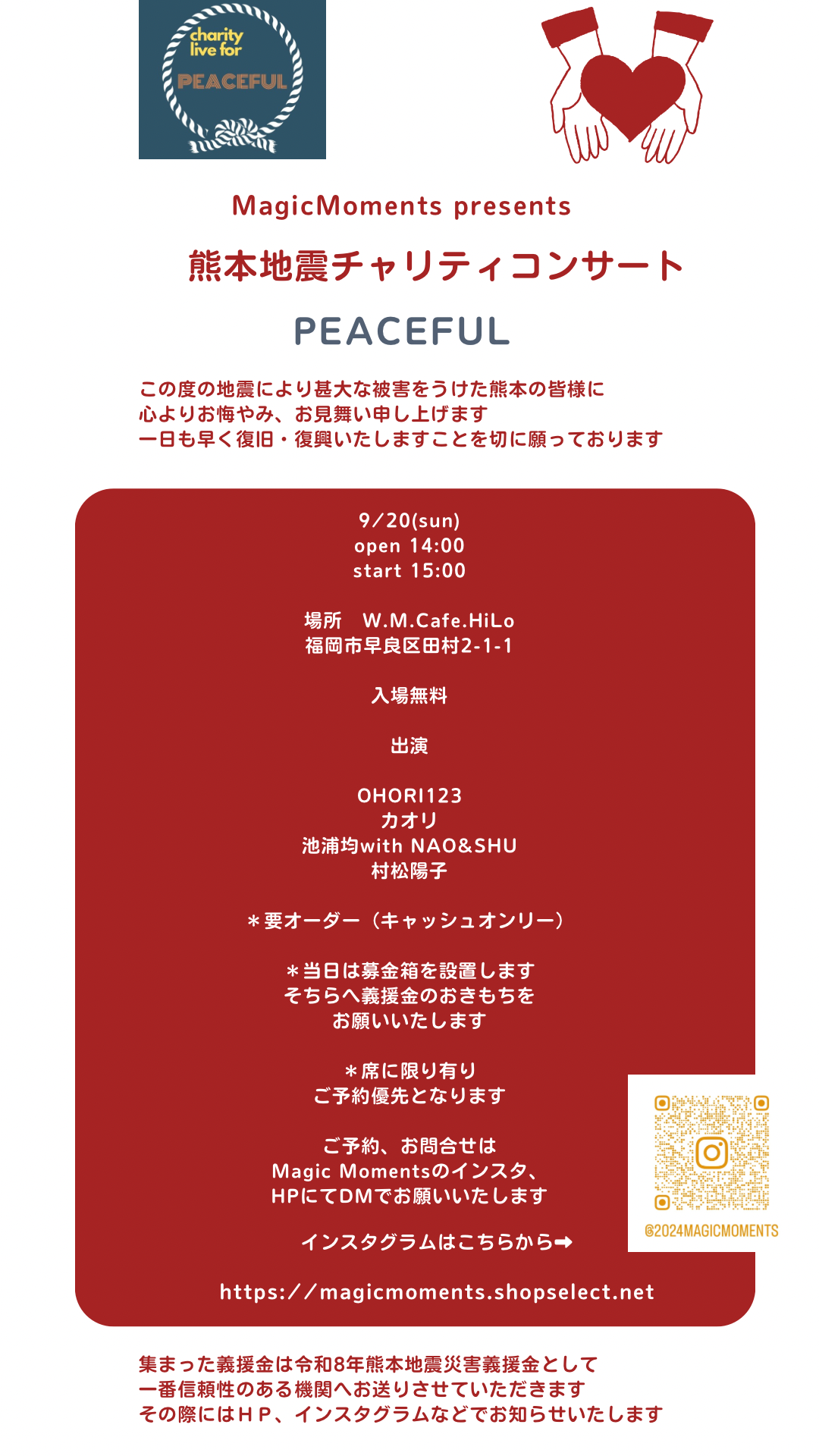 charity live for
PEACEFUL

MagicMoments presents

熊本地震チャリティコンサート

PEACEFUL

この度の地震により甚大な被害をうけた熊本の皆様に
心よりお悔やみ、お見舞い申し上げます
一日も早く復旧・復興いたしますことを切に願っております

9/20(sun)
open 14:00
start 15:00

場所　W.M.Cafe.HiLo
福岡市早良区田村2-1-1

入場無料

出演

OHORI123
カオリ
池浦均with NAO&SHU
村松陽子

＊要オーダー（キャッシュオンリー）

＊当日は募金箱を設置します
そちらへ義援金のおきもちを
お願いいたします

＊席に限り有り
ご予約優先となります

ご予約、お問合せは
Magic Momentsのインスタ、
HPにてDMでお願いいたします

インスタグラムはこちらから➡

@2024MAGICMOMENTS

https://magicmoments.shopselect.net

集まった義援金は令和8年熊本地震災害義援金として
一番信頼性のある機関へお送りさせていただきます
その際にはＨＰ、インスタグラムなどでお知らせいたします